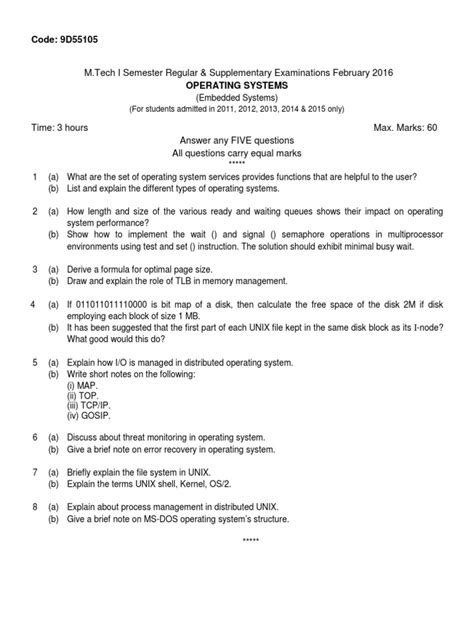 Code: 9D55105

M.Tech I Semester Regular & Supplementary Examinations February 2016
OPERATING SYSTEMS
(Embedded Systems)
(For students admitted in 2011, 2012, 2013, 2014 & 2015 only)

Time: 3 hours Max. Marks: 60

Answer any FIVE questions
All questions carry equal marks
*****

1 (a) What are the set of operating system services provides functions that are helpful to the user?
(b) List and explain the different types of operating systems.

2 (a) How length and size of the various ready and waiting queues shows their impact on operating system performance?
(b) Show how to implement the wait () and signal () semaphore operations in multiprocessor environments using test and set () instruction. The solution should exhibit minimal busy wait.

3 (a) Derive a formula for optimal page size.
(b) Draw and explain the role of TLB in memory management.

4 (a) If 011011011110000 is bit map of a disk, then calculate the free space of the disk 2M if disk employing each block of size 1 MB.
(b) It has been suggested that the first part of each UNIX file kept in the same disk block as its I-node? What good would this do?

5 (a) Explain how I/O is managed in distributed operating system.
(b) Write short notes on the following:
(i) MAP.
(ii) TOP.
(iii) TCP/IP.
(iv) GOSIP.

6 (a) Discuss about threat monitoring in operating system.
(b) Give a brief note on error recovery in operating system.

7 (a) Briefly explain the file system in UNIX.
(b) Explain the terms UNIX shell, Kernel, OS/2.

8 (a) Explain about process management in distributed UNIX.
(b) Give a brief note on MS-DOS operating system's structure.

*****